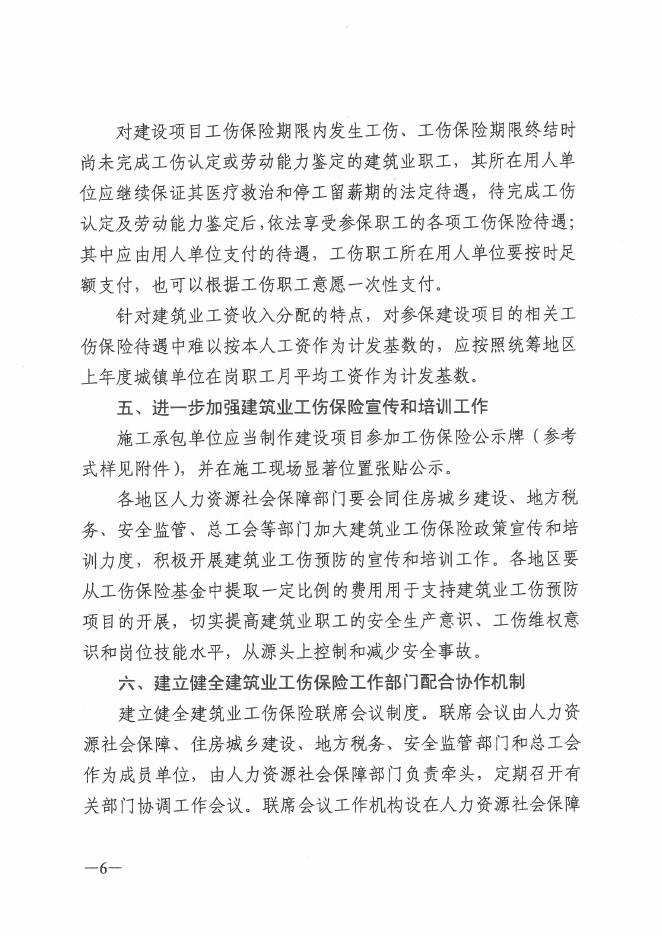 对建设项目工伤保险期限内发生工伤、工伤保险期限终结时尚未完成工伤认定或劳动能力鉴定的建筑业职工，其所在用人单位应继续保证其医疗救治和停工留薪期的法定待遇，待完成工伤认定及劳动能力鉴定后，依法享受参保职工的各项工伤保险待遇；其中应由用人单位支付的待遇，工伤职工所在用人单位要按时足额支付，也可以根据工伤职工意愿一次性支付。

针对建筑业工资收入分配的特点，对参保建设项目的相关工伤保险待遇中难以按本人工资作为计发基数的，应按照统筹地区上年度城镇单位在岗职工月平均工资作为计发基数。

五、进一步加强建筑业工伤保险宣传和培训工作

施工承包单位应当制作建设项目参加工伤保险公示牌（参考式样见附件），并在施工现场显著位置张贴公示。

各地区人力资源社会保障部门要会同住房城乡建设、地方税务、安全监管、总工会等部门加大建筑业工伤保险政策宣传和培训力度，积极开展建筑业工伤预防的宣传和培训工作。各地区要从工伤保险基金中提取一定比例的费用用于支持建筑业工伤预防项目的开展，切实提高建筑业职工的安全生产意识、工伤维权意识和岗位技能水平，从源头上控制和减少安全事故。

六、建立健全建筑业工伤保险工作部门配合协作机制

建立健全建筑业工伤保险联席会议制度。联席会议由人力资源社会保障、住房城乡建设、地方税务、安全监管部门和总工会作为成员单位，由人力资源社会保障部门负责牵头，定期召开有关部门协调工作会议。联席会议工作机构设在人力资源社会保障

—6—